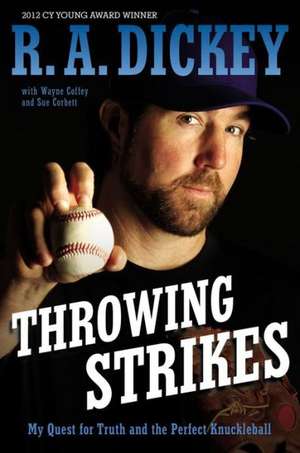 2012 CY YOUNG AWARD WINNER

R. A. DICKEY

with Wayne Coffey and Sue Corbett

THROWING STRIKES

My Quest for Truth and the Perfect Knuckleball